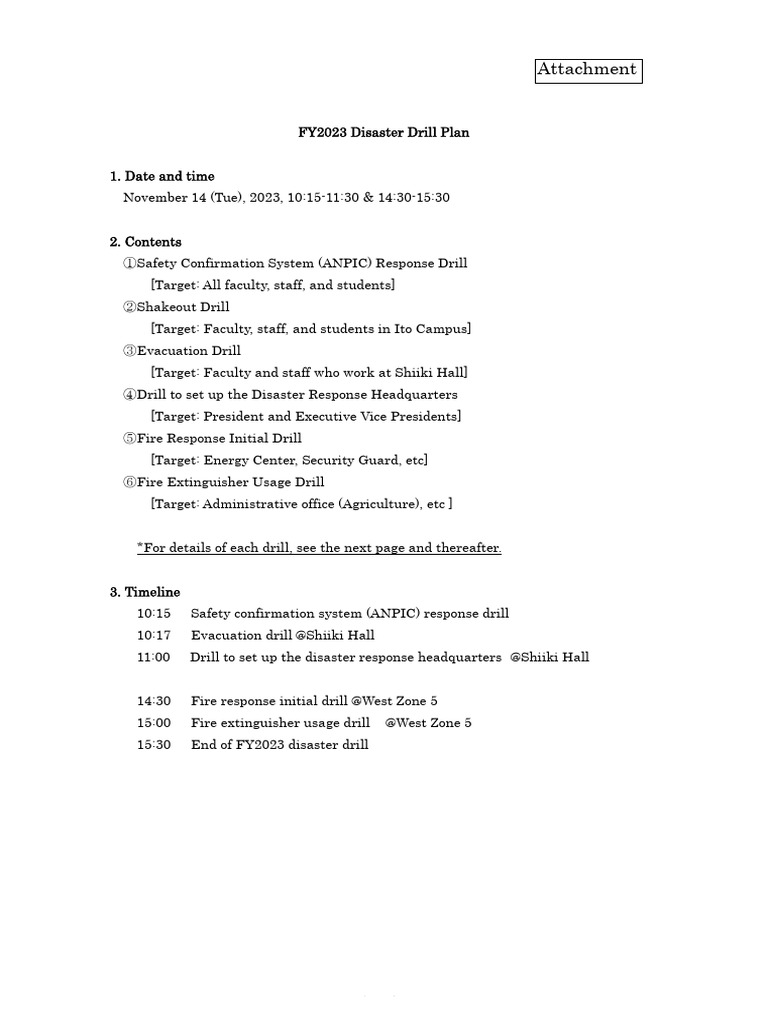 Attachment

FY2023 Disaster Drill Plan

1. Date and time
November 14 (Tue), 2023, 10:15-11:30 & 14:30-15:30

2. Contents
①Safety Confirmation System (ANPIC) Response Drill
[Target: All faculty, staff, and students]
②Shakeout Drill
[Target: Faculty, staff, and students in Ito Campus]
③Evacuation Drill
[Target: Faculty and staff who work at Shiiki Hall]
④Drill to set up the Disaster Response Headquarters
[Target: President and Executive Vice Presidents]
⑤Fire Response Initial Drill
[Target: Energy Center, Security Guard, etc]
⑥Fire Extinguisher Usage Drill
[Target: Administrative office (Agriculture), etc ]

*For details of each drill, see the next page and thereafter.

3. Timeline
10:15 Safety confirmation system (ANPIC) response drill
10:17 Evacuation drill @Shiiki Hall
11:00 Drill to set up the disaster response headquarters @Shiiki Hall

14:30 Fire response initial drill @West Zone 5
15:00 Fire extinguisher usage drill @West Zone 5
15:30 End of FY2023 disaster drill